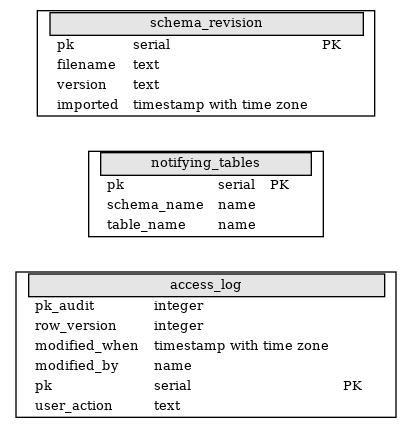 schema_revision

| pk | serial | PK |
|---|---|---|
| filename | text | |
| version | text | |
| imported | timestamp with time zone | |

notifying_tables

| pk | serial | PK |
|---|---|---|
| schema_name | name | |
| table_name | name | |

access_log

| pk_audit | integer | |
|---|---|---|
| row_version | integer | |
| modified_when | timestamp with time zone | |
| modified_by | name | |
| pk | serial | PK |
| user_action | text | |